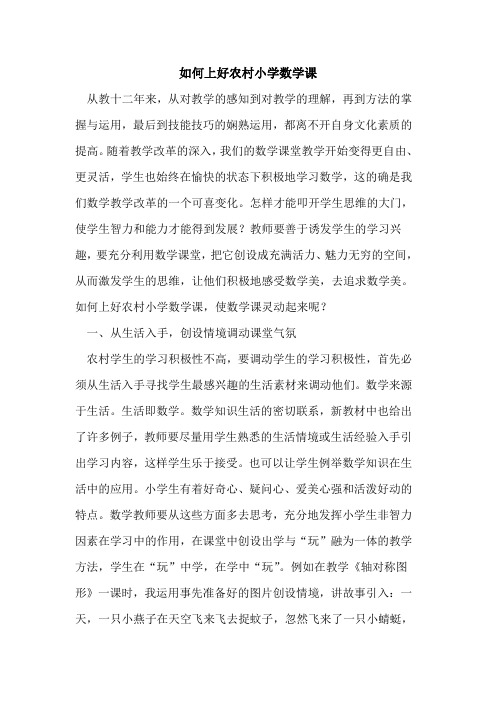 如何上好农村小学数学课

从教十二年来，从对教学的感知到对教学的理解，再到方法的掌握与运用，最后到技能技巧的娴熟运用，都离不开自身文化素质的提高。随着教学改革的深入，我们的数学课堂教学开始变得更自由、更灵活，学生也始终在愉快的状态下积极地学习数学，这的确是我们数学教学改革的一个可喜变化。怎样才能叩开学生思维的大门，使学生智力和能力才能得到发展？教师要善于诱发学生的学习兴趣，要充分利用数学课堂，把它创设成充满活力、魅力无穷的空间，从而激发学生的思维，让他们积极地感受数学美，去追求数学美。如何上好农村小学数学课，使数学课灵动起来呢？

一、从生活入手，创设情境调动课堂气氛

农村学生的学习积极性不高，要调动学生的学习积极性，首先必须从生活入手寻找学生最感兴趣的生活素材来调动他们。数学来源于生活。生活即数学。数学知识生活的密切联系，新教材中也给出了许多例子，教师要尽量用学生熟悉的生活情境或生活经验入手引出学习内容，这样学生乐于接受。也可以让学生例举数学知识在生活中的应用。小学生有着好奇心、疑问心、爱美心强和活泼好动的特点。数学教师要从这些方面多去思考，充分地发挥小学生非智力因素在学习中的作用，在课堂中创设出学与“玩”融为一体的教学方法，学生在“玩”中学，在学中“玩”。例如在教学《轴对称图形》一课时，我运用事先准备好的图片创设情境，讲故事引入：一天，一只小燕子在天空飞来飞去捉蚊子，忽然飞来了一只小蜻蜓，